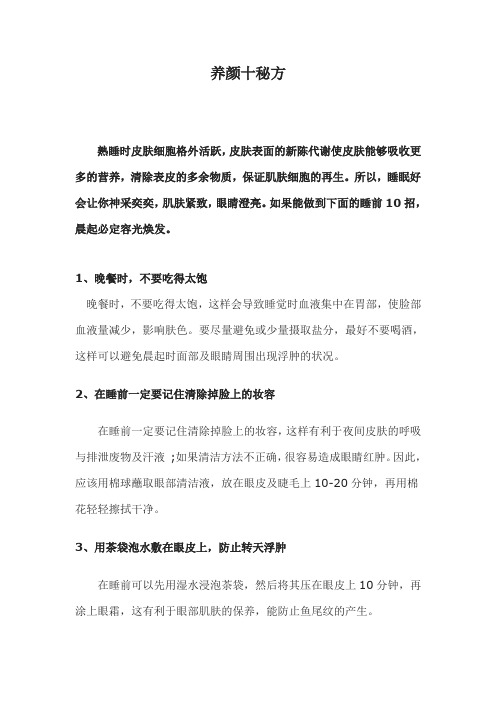 养颜十秘方

熟睡时皮肤细胞格外活跃，皮肤表面的新陈代谢使皮肤能够吸收更多的营养，清除表皮的多余物质，保证肌肤细胞的再生。所以，睡眠好会让你神采奕奕，肌肤紧致，眼睛澄亮。如果能做到下面的睡前 10 招，晨起必定容光焕发。

1、晚餐时，不要吃得太饱

晚餐时，不要吃得太饱，这样会导致睡觉时血液集中在胃部，使脸部血液量减少，影响肤色。要尽量避免或少量摄取盐分，最好不要喝酒，这样可以避免晨起时面部及眼睛周围出现浮肿的状况。

2、在睡前一定要记住清除掉脸上的妆容

在睡前一定要记住清除掉脸上的妆容，这样有利于夜间皮肤的呼吸与排泄废物及汗液 ；如果清洁方法不正确，很容易造成眼睛红肿。因此，应该用棉球蘸取眼部清洁液，放在眼皮及睫毛上 10-20 分钟，再用棉花轻轻擦拭干净。

3、用茶袋泡水敷在眼皮上，防止转天浮肿

在睡前可以先用湿水浸泡茶袋，然后将其压在眼皮上 10 分钟，再涂上眼霜，这有利于眼部肌肤的保养，能防止鱼尾纹的产生。